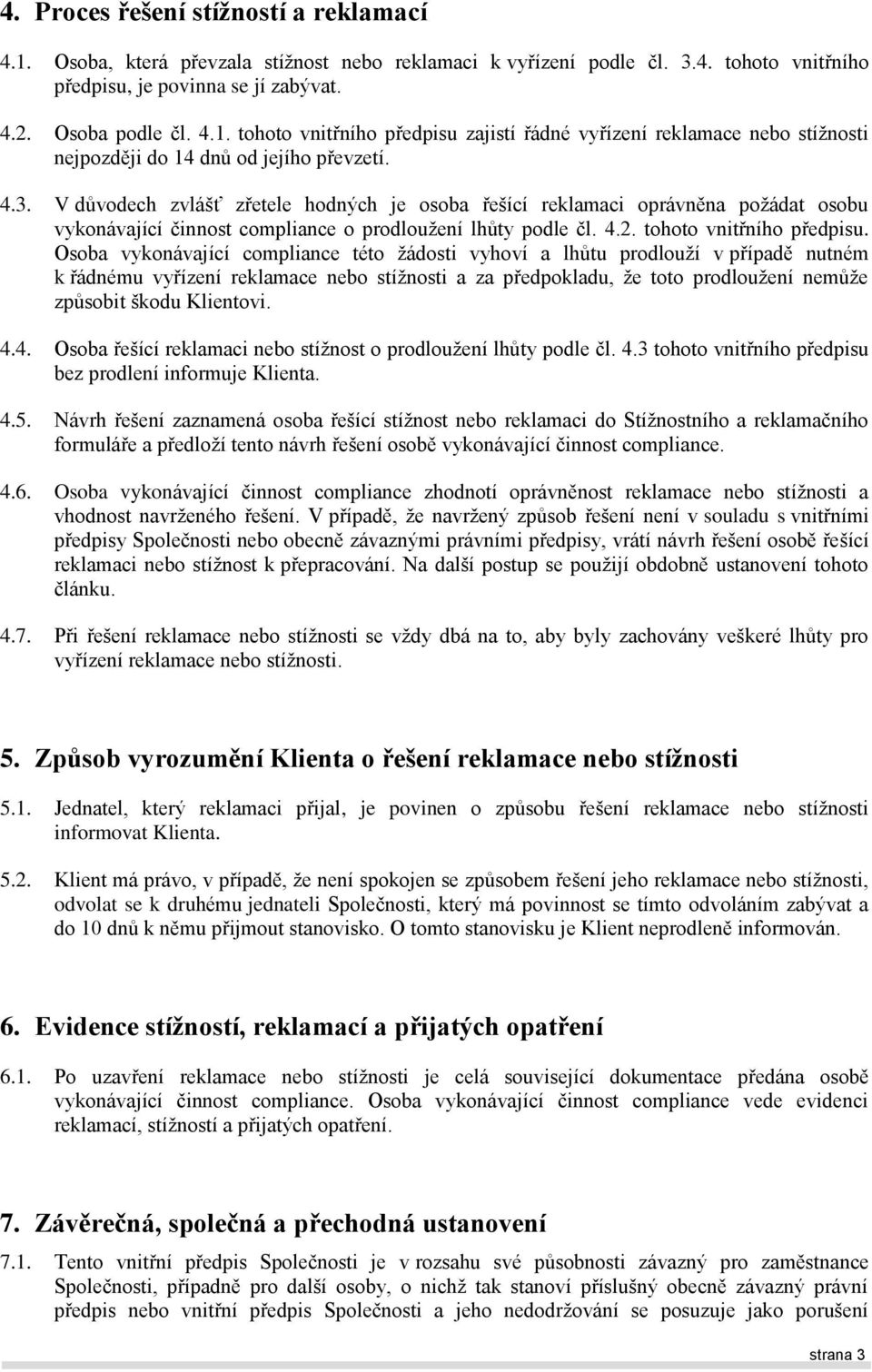 4. Proces řešení stížností a reklamací

4.1. Osoba, která převzala stížnost nebo reklamaci k vyřízení podle čl. 3.4. tohoto vnitřního předpisu, je povinna se jí zabývat.

4.2. Osoba podle čl. 4.1. tohoto vnitřního předpisu zajistí řádné vyřízení reklamace nebo stížnosti nejpozději do 14 dnů od jejího převzetí.

4.3. V důvodech zvlášť zřetele hodných je osoba řešící reklamaci oprávněna požádat osobu vykonávající činnost compliance o prodloužení lhůty podle čl. 4.2. tohoto vnitřního předpisu. Osoba vykonávající compliance této žádosti vyhoví a lhůtu prodlouží v případě nutném k řádnému vyřízení reklamace nebo stížnosti a za předpokladu, že toto prodloužení nemůže způsobit škodu Klientovi.

4.4. Osoba řešící reklamaci nebo stížnost o prodloužení lhůty podle čl. 4.3 tohoto vnitřního předpisu bez prodlení informuje Klienta.

4.5. Návrh řešení zaznamená osoba řešící stížnost nebo reklamaci do Stížnostního a reklamačního formuláře a předloží tento návrh řešení osobě vykonávající činnost compliance.

4.6. Osoba vykonávající činnost compliance zhodnotí oprávněnost reklamace nebo stížnosti a vhodnost navrženého řešení. V případě, že navržený způsob řešení není v souladu s vnitřními předpisy Společnosti nebo obecně závaznými právními předpisy, vrátí návrh řešení osobě řešící reklamaci nebo stížnost k přepracování. Na další postup se použijí obdobně ustanovení tohoto článku.

4.7. Při řešení reklamace nebo stížnosti se vždy dbá na to, aby byly zachovány veškeré lhůty pro vyřízení reklamace nebo stížnosti.

5. Způsob vyrozumění Klienta o řešení reklamace nebo stížnosti

5.1. Jednatel, který reklamaci přijal, je povinen o způsobu řešení reklamace nebo stížnosti informovat Klienta.

5.2. Klient má právo, v případě, že není spokojen se způsobem řešení jeho reklamace nebo stížnosti, odvolat se k druhému jednateli Společnosti, který má povinnost se tímto odvoláním zabývat a do 10 dnů k němu přijmout stanovisko. O tomto stanovisku je Klient neprodleně informován.

6. Evidence stížností, reklamací a přijatých opatření

6.1. Po uzavření reklamace nebo stížnosti je celá související dokumentace předána osobě vykonávající činnost compliance. Osoba vykonávající činnost compliance vede evidenci reklamací, stížností a přijatých opatření.

7. Závěrečná, společná a přechodná ustanovení

7.1. Tento vnitřní předpis Společnosti je v rozsahu své působnosti závazný pro zaměstnance Společnosti, případně pro další osoby, o nichž tak stanoví příslušný obecně závazný právní předpis nebo vnitřní předpis Společnosti a jeho nedodržování se posuzuje jako porušení

strana 3